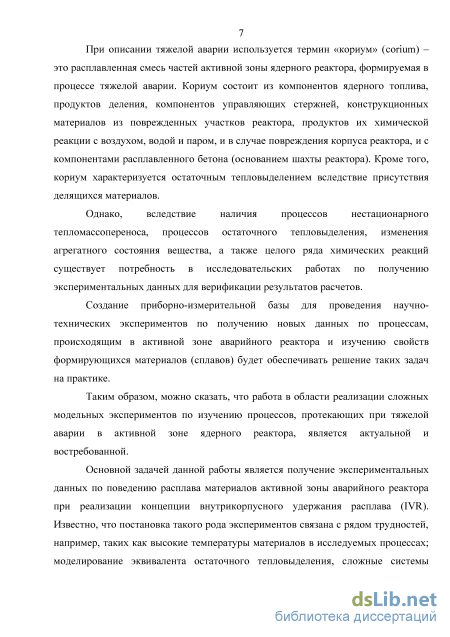 7

При описании тяжелой аварии используется термин «кориум» (corium) – это расплавленная смесь частей активной зоны ядерного реактора, формируемая в процессе тяжелой аварии. Кориум состоит из компонентов ядерного топлива, продуктов деления, компонентов управляющих стержней, конструкционных материалов из поврежденных участков реактора, продуктов их химической реакции с воздухом, водой и паром, и в случае повреждения корпуса реактора, и с компонентами расплавленного бетона (основанием шахты реактора). Кроме того, кориум характеризуется остаточным тепловыделением вследствие присутствия делящихся материалов.

Однако, вследствие наличия процессов нестационарного тепломассопереноса, процессов остаточного тепловыделения, изменения агрегатного состояния вещества, а также целого ряда химических реакций существует потребность в исследовательских работах по получению экспериментальных данных для верификации результатов расчетов.

Создание приборно-измерительной базы для проведения научно-технических экспериментов по получению новых данных по процессам, происходящим в активной зоне аварийного реактора и изучению свойств формирующихся материалов (сплавов) будет обеспечивать решение таких задач на практике.

Таким образом, можно сказать, что работа в области реализации сложных модельных экспериментов по изучению процессов, протекающих при тяжелой аварии в активной зоне ядерного реактора, является актуальной и востребованной.

Основной задачей данной работы является получение экспериментальных данных по поведению расплава материалов активной зоны аварийного реактора при реализации концепции внутрикорпусного удержания расплава (IVR). Известно, что постановка такого рода экспериментов связана с рядом трудностей, например, таких как высокие температуры материалов в исследуемых процессах; моделирование эквивалента остаточного тепловыделения, сложные системы

dsLib.net
библиотека диссертаций